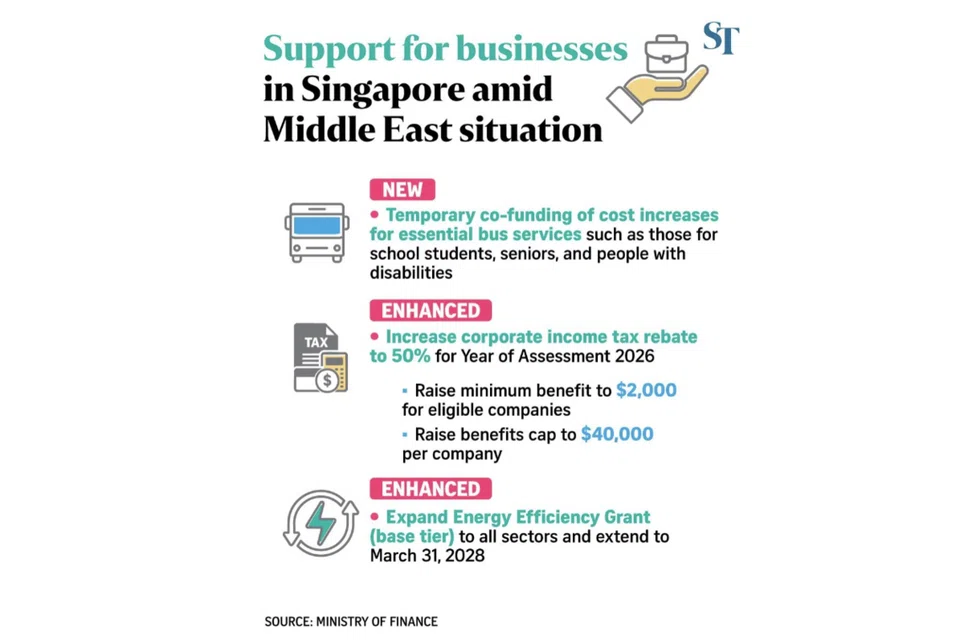 Support for businesses in Singapore amid Middle East situation

ST

NEW

• Temporary co-funding of cost increases for essential bus services such as those for school students, seniors, and people with disabilities

ENHANCED

TAX

• Increase corporate income tax rebate to 50% for Year of Assessment 2026

▪ Raise minimum benefit to $2,000 for eligible companies

▪ Raise benefits cap to $40,000 per company

ENHANCED

• Expand Energy Efficiency Grant (base tier) to all sectors and extend to March 31, 2028

SOURCE: MINISTRY OF FINANCE